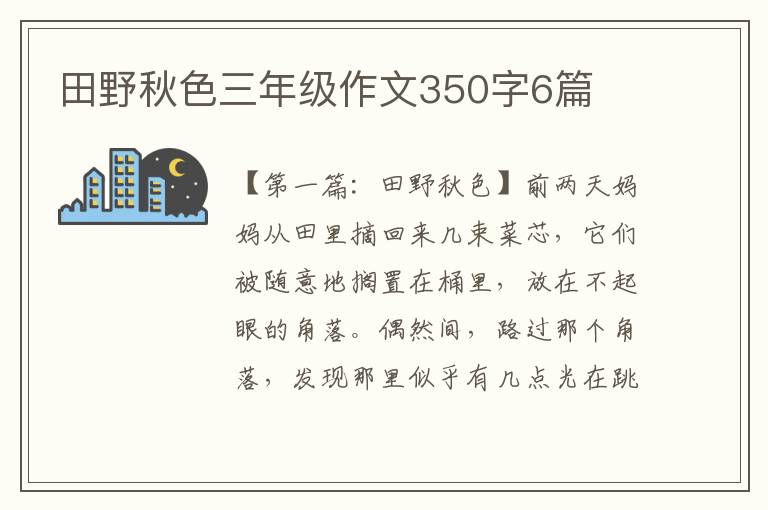 田野秋色三年级作文350字6篇

【第一篇：田野秋色】前两天妈妈从田里摘回来几束菜芯，它们被随意地搁置在桶里，放在不起眼的角落。偶然间，路过那个角落，发现那里似乎有几点光在跳